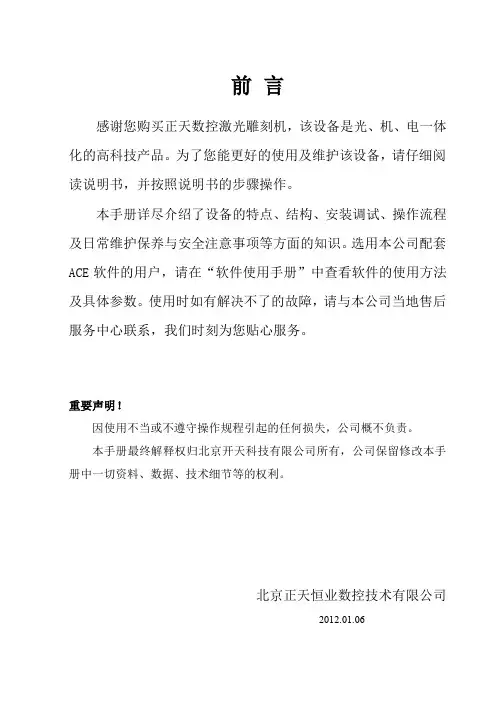 前 言

感谢您购买正天数控激光雕刻机，该设备是光、机、电一体化的高科技产品。为了您能更好的使用及维护该设备，请仔细阅读说明书，并按照说明书的步骤操作。

本手册详尽介绍了设备的特点、结构、安装调试、操作流程及日常维护保养与安全注意事项等方面的知识。选用本公司配套ACE 软件的用户，请在“软件使用手册”中查看软件的使用方法及具体参数。使用时如有解决不了的故障，请与本公司当地售后服务中心联系，我们时刻为您贴心服务。

重要声明！

因使用不当或不遵守操作规程引起的任何损失，公司概不负责。

本手册最终解释权归北京开天科技有限公司所有，公司保留修改本手册中一切资料、数据、技术细节等的权利。

北京正天恒业数控技术有限公司

2012.01.06